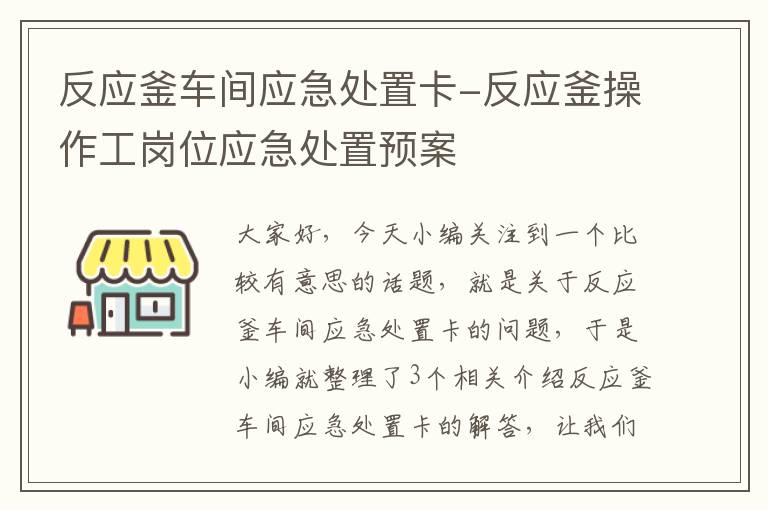 反应釜车间应急处置卡-反应釜操作工岗位应急处置预案

大家好，今天小编关注到一个比较有意思的话题，就是关于反应釜车间应急处置卡的问题，于是小编就整理了3个相关介绍反应釜车间应急处置卡的解答，让我们